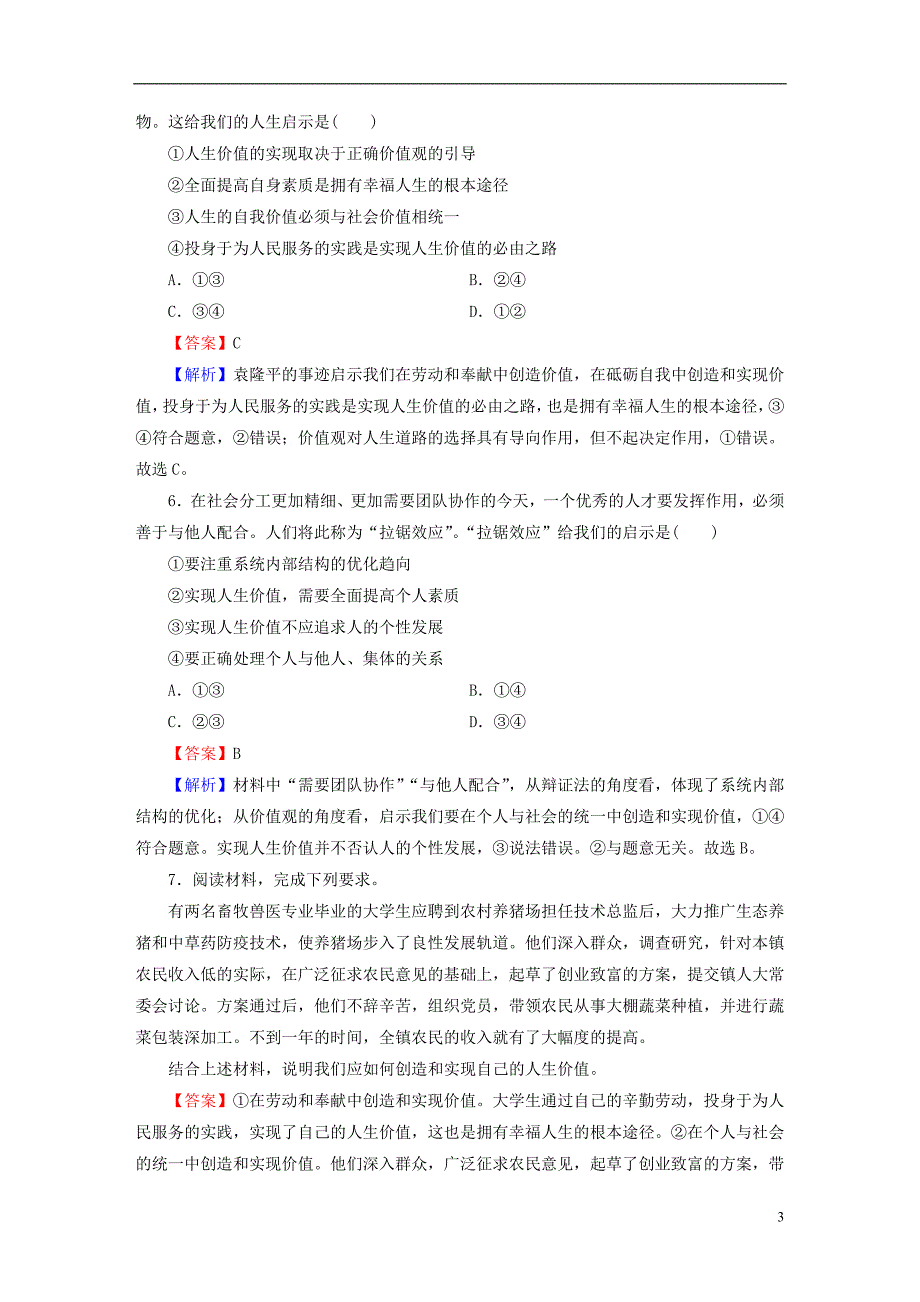 物。这给我们的人生启示是(　　)

①人生价值的实现取决于正确价值观的引导

②全面提高自身素质是拥有幸福人生的根本途径

③人生的自我价值必须与社会价值相统一

④投身于为人民服务的实践是实现人生价值的必由之路

A．①③　　　　B．②④

C．③④　　　　D．①②

【答案】C

【解析】袁隆平的事迹启示我们在劳动和奉献中创造价值，在砥砺自我中创造和实现价值，投身于为人民服务的实践是实现人生价值的必由之路，也是拥有幸福人生的根本途径，③④符合题意，②错误；价值观对人生道路的选择具有导向作用，但不起决定作用，①错误。故选C。

6．在社会分工更加精细、更加需要团队协作的今天，一个优秀的人才要发挥作用，必须善于与他人配合。人们将此称为“拉锯效应”。“拉锯效应”给我们的启示是(　　)

①要注重系统内部结构的优化趋向

②实现人生价值，需要全面提高个人素质

③实现人生价值不应追求人的个性发展

④要正确处理个人与他人、集体的关系

A．①③　　　　B．①④

C．②③　　　　D．③④

【答案】B

【解析】材料中“需要团队协作”“与他人配合”，从辩证法的角度看，体现了系统内部结构的优化；从价值观的角度看，启示我们要在个人与社会的统一中创造和实现价值，①④符合题意。实现人生价值并不否认人的个性发展，③说法错误。②与题意无关。故选B。

7．阅读材料，完成下列要求。

有两名畜牧兽医专业毕业的大学生应聘到农村养猪场担任技术总监后，大力推广生态养猪和中草药防疫技术，使养猪场步入了良性发展轨道。他们深入群众，调查研究，针对本镇农民收入低的实际，在广泛征求农民意见的基础上，起草了创业致富的方案，提交镇人大常委会讨论。方案通过后，他们不辞辛苦，组织党员，带领农民从事大棚蔬菜种植，并进行蔬菜包装深加工。不到一年的时间，全镇农民的收入就有了大幅度的提高。

结合上述材料，说明我们应如何创造和实现自己的人生价值。

【答案】①在劳动和奉献中创造和实现价值。大学生通过自己的辛勤劳动，投身于为人民服务的实践，实现了自己的人生价值，这也是拥有幸福人生的根本途径。②在个人与社会的统一中创造和实现价值。他们深入群众，广泛征求农民意见，起草了创业致富的方案，带

3